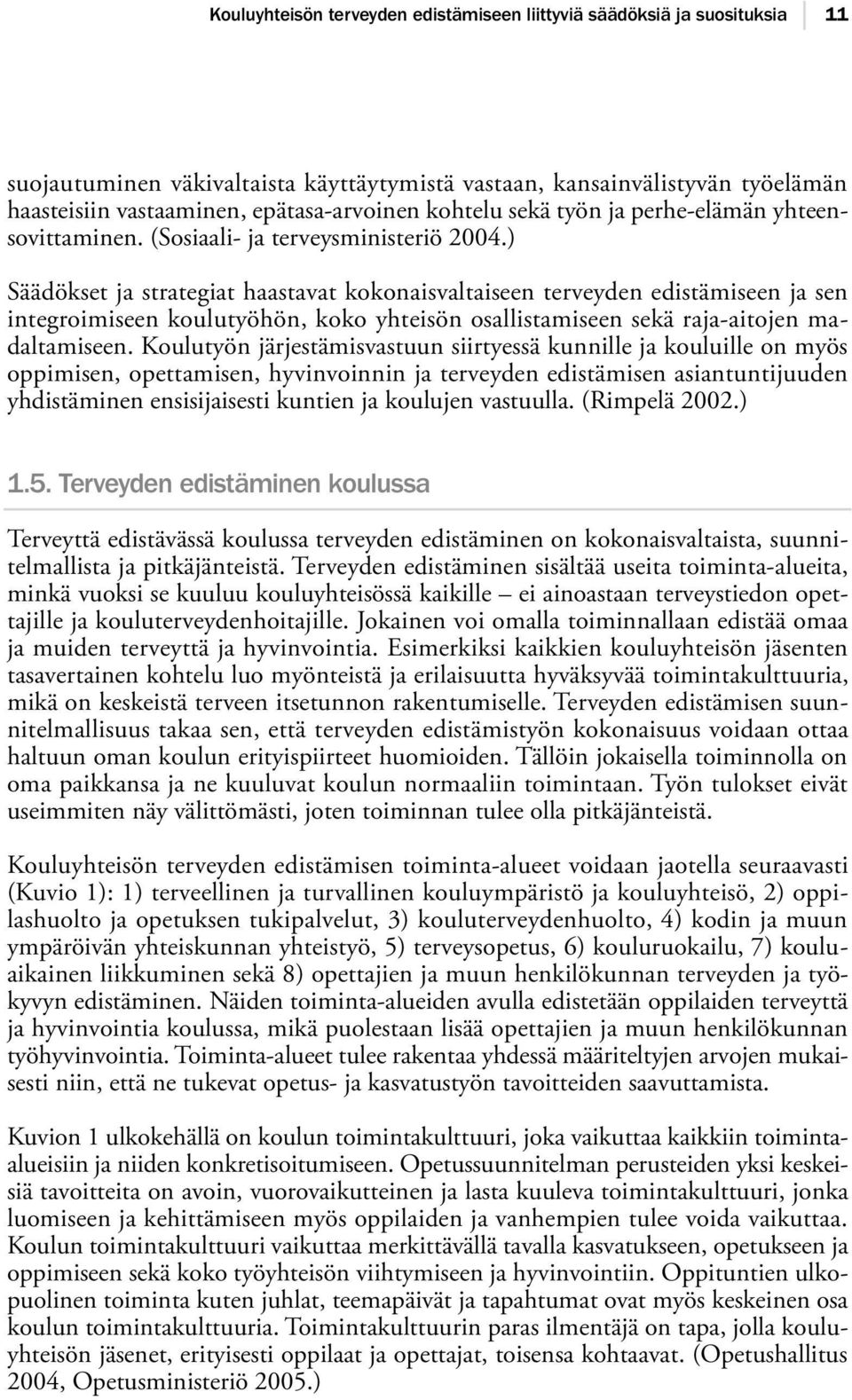 Kouluyhteisön terveyden edistämiseen liittyviä säädöksiä ja suosituksia 11

suojautuminen väkivaltaista käyttäytymistä vastaan, kansainvälistyvän työelämän haasteisiin vastaaminen, epätasa-arvoinen kohtelu sekä työn ja perhe-elämän yhteensovittaminen. (Sosiaali- ja terveysministeriö 2004.)

Säädökset ja strategiat haastavat kokonaisvaltaiseen terveyden edistämiseen ja sen integroimiseen koulutyöhön, koko yhteisön osallistamiseen sekä raja-aitojen madaltamiseen. Koulutyön järjestämisvastuun siirtyessä kunnille ja kouluille on myös oppimisen, opettamisen, hyvinvoinnin ja terveyden edistämisen asiantuntijuuden yhdistäminen ensisijaisesti kuntien ja koulujen vastuulla. (Rimpelä 2002.)

1.5. Terveyden edistäminen koulussa

Terveyttä edistävässä koulussa terveyden edistäminen on kokonaisvaltaista, suunnitelmallista ja pitkäjänteistä. Terveyden edistäminen sisältää useita toiminta-alueita, minkä vuoksi se kuuluu kouluyhteisössä kaikille – ei ainoastaan terveystiedon opettajille ja kouluterveydenhoitajille. Jokainen voi omalla toiminnallaan edistää omaa ja muiden terveyttä ja hyvinvointia. Esimerkiksi kaikkien kouluyhteisön jäsenten tasavertainen kohtelu luo myönteistä ja erilaisuutta hyväksyvää toimintakulttuuria, mikä on keskeistä terveen itsetunnon rakentumiselle. Terveyden edistämisen suunnitelmallisuus takaa sen, että terveyden edistämistyön kokonaisuus voidaan ottaa haltuun oman koulun erityispiirteet huomioiden. Tällöin jokaisella toiminnolla on oma paikkansa ja ne kuuluvat koulun normaaliin toimintaan. Työn tulokset eivät useimmiten näy välittömästi, joten toiminnan tulee olla pitkäjänteistä.

Kouluyhteisön terveyden edistämisen toiminta-alueet voidaan jaotella seuraavasti (Kuvio 1): 1) terveellinen ja turvallinen kouluympäristö ja kouluyhteisö, 2) oppilashuolto ja opetuksen tukipalvelut, 3) kouluterveydenhuolto, 4) kodin ja muun ympäröivän yhteiskunnan yhteistyö, 5) terveysopetus, 6) kouluruokailu, 7) kouluaikainen liikkuminen sekä 8) opettajien ja muun henkilökunnan terveyden ja työkyvyn edistäminen. Näiden toiminta-alueiden avulla edistetään oppilaiden terveyttä ja hyvinvointia koulussa, mikä puolestaan lisää opettajien ja muun henkilökunnan työhyvinvointia. Toiminta-alueet tulee rakentaa yhdessä määriteltyjen arvojen mukaisesti niin, että ne tukevat opetus- ja kasvatustyön tavoitteiden saavuttamista.

Kuvion 1 ulkokehällä on koulun toimintakulttuuri, joka vaikuttaa kaikkiin toiminta-alueisiin ja niiden konkretisoitumiseen. Opetussuunnitelman perusteiden yksi keskeisiä tavoitteita on avoin, vuorovaikutteinen ja lasta kuuleva toimintakulttuuri, jonka luomiseen ja kehittämiseen myös oppilaiden ja vanhempien tulee voida vaikuttaa. Koulun toimintakulttuuri vaikuttaa merkittävällä tavalla kasvatukseen, opetukseen ja oppimiseen sekä koko työyhteisön viihtymiseen ja hyvinvointiin. Oppituntien ulkopuolinen toiminta kuten juhlat, teemapäivät ja tapahtumat ovat myös keskeinen osa koulun toimintakulttuuria. Toimintakulttuurin paras ilmentäjä on tapa, jolla kouluyhteisön jäsenet, erityisesti oppilaat ja opettajat, toisensa kohtaavat. (Opetushallitus 2004, Opetusministeriö 2005.)